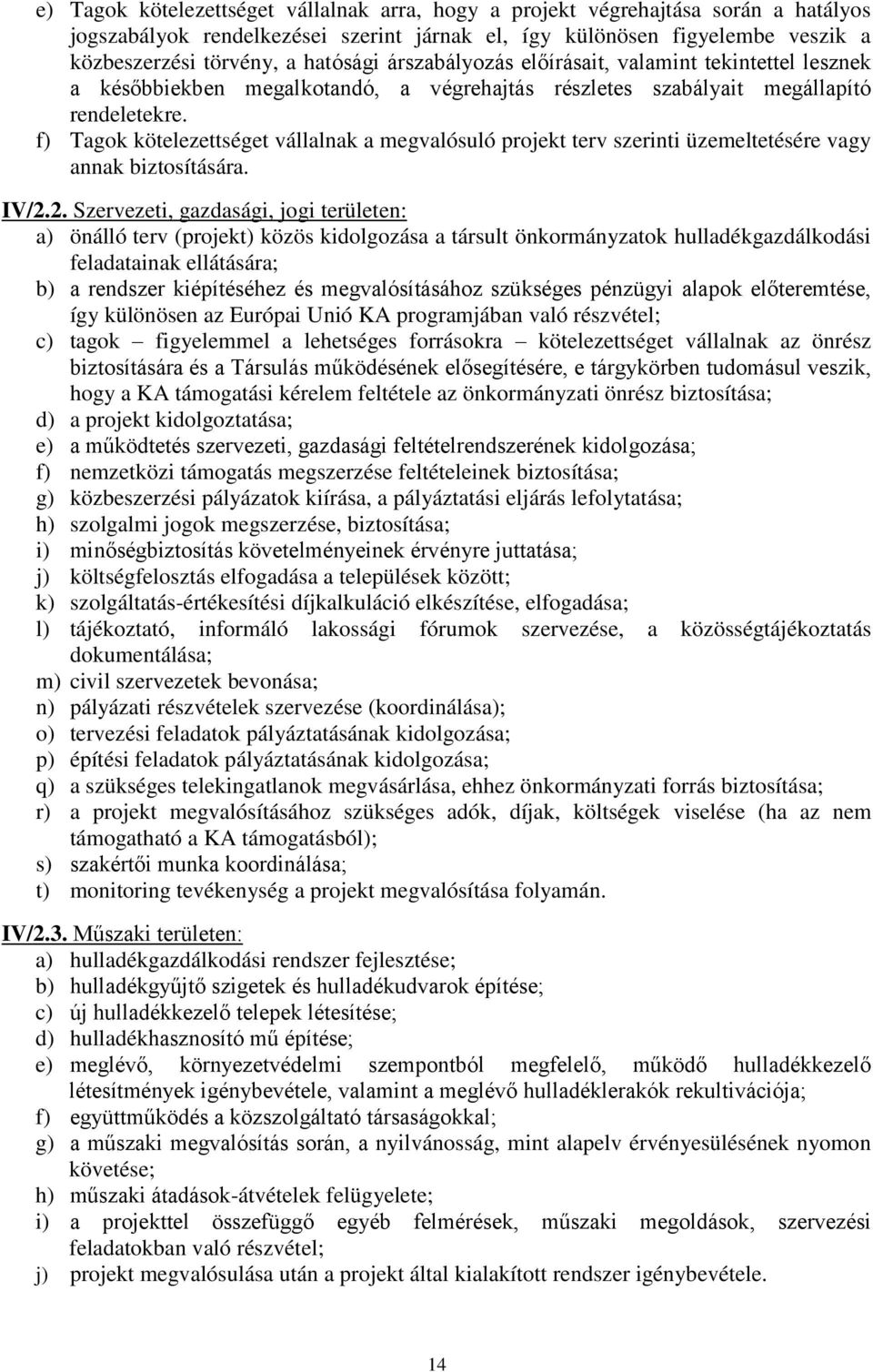 e) Tagok kötelezettséget vállalnak arra, hogy a projekt végrehajtása során a hatályos jogszabályok rendelkezései szerint járnak el, így különösen figyelembe veszik a közbeszerzési törvény, a hatósági árszabályozás előírásait, valamint tekintettel lesznek a későbbiekben megalkotandó, a végrehajtás részletes szabályait megállapító rendeletekre.
f) Tagok kötelezettséget vállalnak a megvalósuló projekt terv szerinti üzemeltetésére vagy annak biztosítására.

IV/2.2. Szervezeti, gazdasági, jogi területen:
a) önálló terv (projekt) közös kidolgozása a társult önkormányzatok hulladékgazdálkodási feladatainak ellátására;
b) a rendszer kiépítéséhez és megvalósításához szükséges pénzügyi alapok előteremtése, így különösen az Európai Unió KA programjában való részvétel;
c) tagok – figyelemmel a lehetséges forrásokra – kötelezettséget vállalnak az önrész biztosítására és a Társulás működésének elősegítésére, e tárgykörben tudomásul veszik, hogy a KA támogatási kérelem feltétele az önkormányzati önrész biztosítása;
d) a projekt kidolgoztatása;
e) a működtetés szervezeti, gazdasági feltételrendszerének kidolgozása;
f) nemzetközi támogatás megszerzése feltételeinek biztosítása;
g) közbeszerzési pályázatok kiírása, a pályáztatási eljárás lefolytatása;
h) szolgalmi jogok megszerzése, biztosítása;
i) minőségbiztosítás követelményeinek érvényre juttatása;
j) költségfelosztás elfogadása a települések között;
k) szolgáltatás-értékesítési díjkalkuláció elkészítése, elfogadása;
l) tájékoztató, informáló lakossági fórumok szervezése, a közösségtájékoztatás dokumentálása;
m) civil szervezetek bevonása;
n) pályázati részvételek szervezése (koordinálása);
o) tervezési feladatok pályáztatásának kidolgozása;
p) építési feladatok pályáztatásának kidolgozása;
q) a szükséges telekingatlanok megvásárlása, ehhez önkormányzati forrás biztosítása;
r) a projekt megvalósításához szükséges adók, díjak, költségek viselése (ha az nem támogatható a KA támogatásból);
s) szakértői munka koordinálása;
t) monitoring tevékenység a projekt megvalósítása folyamán.

IV/2.3. Műszaki területen:
a) hulladékgazdálkodási rendszer fejlesztése;
b) hulladékgyűjtő szigetek és hulladékudvarok építése;
c) új hulladékkezelő telepek létesítése;
d) hulladékhasznosító mű építése;
e) meglévő, környezetvédelmi szempontból megfelelő, működő hulladékkezelő létesítmények igénybevétele, valamint a meglévő hulladéklerakók rekultivációja;
f) együttműködés a közszolgáltató társaságokkal;
g) a műszaki megvalósítás során, a nyilvánosság, mint alapelv érvényesülésének nyomon követése;
h) műszaki átadások-átvételek felügyelete;
i) a projekttel összefüggő egyéb felmérések, műszaki megoldások, szervezési feladatokban való részvétel;
j) projekt megvalósulása után a projekt által kialakított rendszer igénybevétele.

14